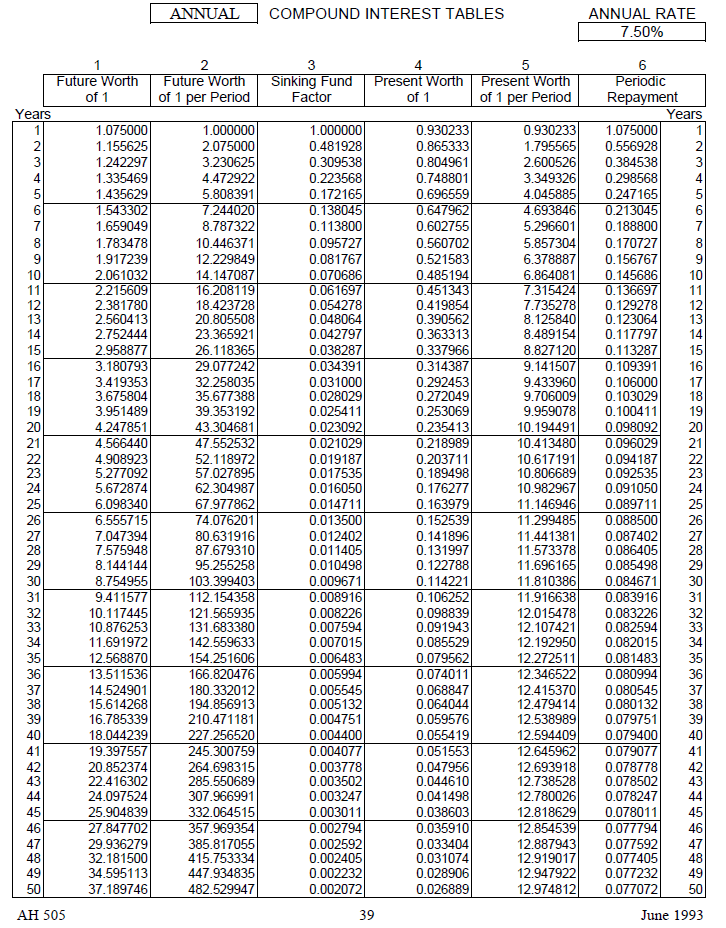 ANNUAL COMPOUND INTEREST TABLES

ANNUAL RATE
7.50%

| Years | 1 Future Worth of 1 | 2 Future Worth of 1 per Period | 3 Sinking Fund Factor | 4 Present Worth of 1 | 5 Present Worth of 1 per Period | 6 Periodic Repayment | Years |
|---|---|---|---|---|---|---|---|
| 1 | 1.075000 | 1.000000 | 1.000000 | 0.930233 | 0.930233 | 1.075000 | 1 |
| 2 | 1.155625 | 2.075000 | 0.481928 | 0.865333 | 1.795565 | 0.556928 | 2 |
| 3 | 1.242297 | 3.230625 | 0.309538 | 0.804961 | 2.600526 | 0.384538 | 3 |
| 4 | 1.335469 | 4.472922 | 0.223568 | 0.748801 | 3.349326 | 0.298568 | 4 |
| 5 | 1.435629 | 5.808391 | 0.172165 | 0.696559 | 4.045885 | 0.247165 | 5 |
| 6 | 1.543302 | 7.244020 | 0.138045 | 0.647962 | 4.693846 | 0.213045 | 6 |
| 7 | 1.659049 | 8.787322 | 0.113800 | 0.602755 | 5.296601 | 0.188800 | 7 |
| 8 | 1.783478 | 10.446371 | 0.095727 | 0.560702 | 5.857304 | 0.170727 | 8 |
| 9 | 1.917239 | 12.229849 | 0.081767 | 0.521583 | 6.378887 | 0.156767 | 9 |
| 10 | 2.061032 | 14.147087 | 0.070686 | 0.485194 | 6.864081 | 0.145686 | 10 |
| 11 | 2.215609 | 16.208119 | 0.061697 | 0.451343 | 7.315424 | 0.136697 | 11 |
| 12 | 2.381780 | 18.423728 | 0.054278 | 0.419854 | 7.735278 | 0.129278 | 12 |
| 13 | 2.560413 | 20.805508 | 0.048064 | 0.390562 | 8.125840 | 0.123064 | 13 |
| 14 | 2.752444 | 23.365921 | 0.042797 | 0.363313 | 8.489154 | 0.117797 | 14 |
| 15 | 2.958877 | 26.118365 | 0.038287 | 0.337966 | 8.827120 | 0.113287 | 15 |
| 16 | 3.180793 | 29.077242 | 0.034391 | 0.314387 | 9.141507 | 0.109391 | 16 |
| 17 | 3.419353 | 32.258035 | 0.031000 | 0.292453 | 9.433960 | 0.106000 | 17 |
| 18 | 3.675804 | 35.677388 | 0.028029 | 0.272049 | 9.706009 | 0.103029 | 18 |
| 19 | 3.951489 | 39.353192 | 0.025411 | 0.253069 | 9.959078 | 0.100411 | 19 |
| 20 | 4.247851 | 43.304681 | 0.023092 | 0.235413 | 10.194491 | 0.098092 | 20 |
| 21 | 4.566440 | 47.552532 | 0.021029 | 0.218989 | 10.413480 | 0.096029 | 21 |
| 22 | 4.908923 | 52.118972 | 0.019187 | 0.203711 | 10.617191 | 0.094187 | 22 |
| 23 | 5.277092 | 57.027895 | 0.017535 | 0.189498 | 10.806689 | 0.092535 | 23 |
| 24 | 5.672874 | 62.304987 | 0.016050 | 0.176277 | 10.982967 | 0.091050 | 24 |
| 25 | 6.098340 | 67.977862 | 0.014711 | 0.163979 | 11.146946 | 0.089711 | 25 |
| 26 | 6.555715 | 74.076201 | 0.013500 | 0.152539 | 11.299485 | 0.088500 | 26 |
| 27 | 7.047394 | 80.631916 | 0.012402 | 0.141896 | 11.441381 | 0.087402 | 27 |
| 28 | 7.575948 | 87.679310 | 0.011405 | 0.131997 | 11.573378 | 0.086405 | 28 |
| 29 | 8.144144 | 95.255258 | 0.010498 | 0.122788 | 11.696165 | 0.085498 | 29 |
| 30 | 8.754955 | 103.399403 | 0.009671 | 0.114221 | 11.810386 | 0.084671 | 30 |
| 31 | 9.411577 | 112.154358 | 0.008916 | 0.106252 | 11.916638 | 0.083916 | 31 |
| 32 | 10.117445 | 121.565935 | 0.008226 | 0.098839 | 12.015478 | 0.083226 | 32 |
| 33 | 10.876253 | 131.683380 | 0.007594 | 0.091943 | 12.107421 | 0.082594 | 33 |
| 34 | 11.691972 | 142.559633 | 0.007015 | 0.085529 | 12.192950 | 0.082015 | 34 |
| 35 | 12.568870 | 154.251606 | 0.006483 | 0.079562 | 12.272511 | 0.081483 | 35 |
| 36 | 13.511536 | 166.820476 | 0.005994 | 0.074011 | 12.346522 | 0.080994 | 36 |
| 37 | 14.524901 | 180.332012 | 0.005545 | 0.068847 | 12.415370 | 0.080545 | 37 |
| 38 | 15.614268 | 194.856913 | 0.005132 | 0.064044 | 12.479414 | 0.080132 | 38 |
| 39 | 16.785339 | 210.471181 | 0.004751 | 0.059576 | 12.538989 | 0.079751 | 39 |
| 40 | 18.044239 | 227.256520 | 0.004400 | 0.055419 | 12.594409 | 0.079400 | 40 |
| 41 | 19.397557 | 245.300759 | 0.004077 | 0.051553 | 12.645962 | 0.079077 | 41 |
| 42 | 20.852374 | 264.698315 | 0.003778 | 0.047956 | 12.693918 | 0.078778 | 42 |
| 43 | 22.416302 | 285.550689 | 0.003502 | 0.044610 | 12.738528 | 0.078502 | 43 |
| 44 | 24.097524 | 307.966991 | 0.003247 | 0.041498 | 12.780026 | 0.078247 | 44 |
| 45 | 25.904839 | 332.064515 | 0.003011 | 0.038603 | 12.818629 | 0.078011 | 45 |
| 46 | 27.847702 | 357.969354 | 0.002794 | 0.035910 | 12.854539 | 0.077794 | 46 |
| 47 | 29.936279 | 385.817055 | 0.002592 | 0.033404 | 12.887943 | 0.077592 | 47 |
| 48 | 32.181500 | 415.753334 | 0.002405 | 0.031074 | 12.919017 | 0.077405 | 48 |
| 49 | 34.595113 | 447.934835 | 0.002232 | 0.028906 | 12.947922 | 0.077232 | 49 |
| 50 | 37.189746 | 482.529947 | 0.002072 | 0.026889 | 12.974812 | 0.077072 | 50 |

AH 505 39 June 1993